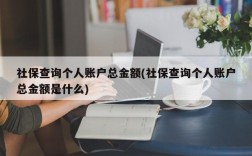 社保查询个人账户总金额(社保查询个人账户总金额是什么)